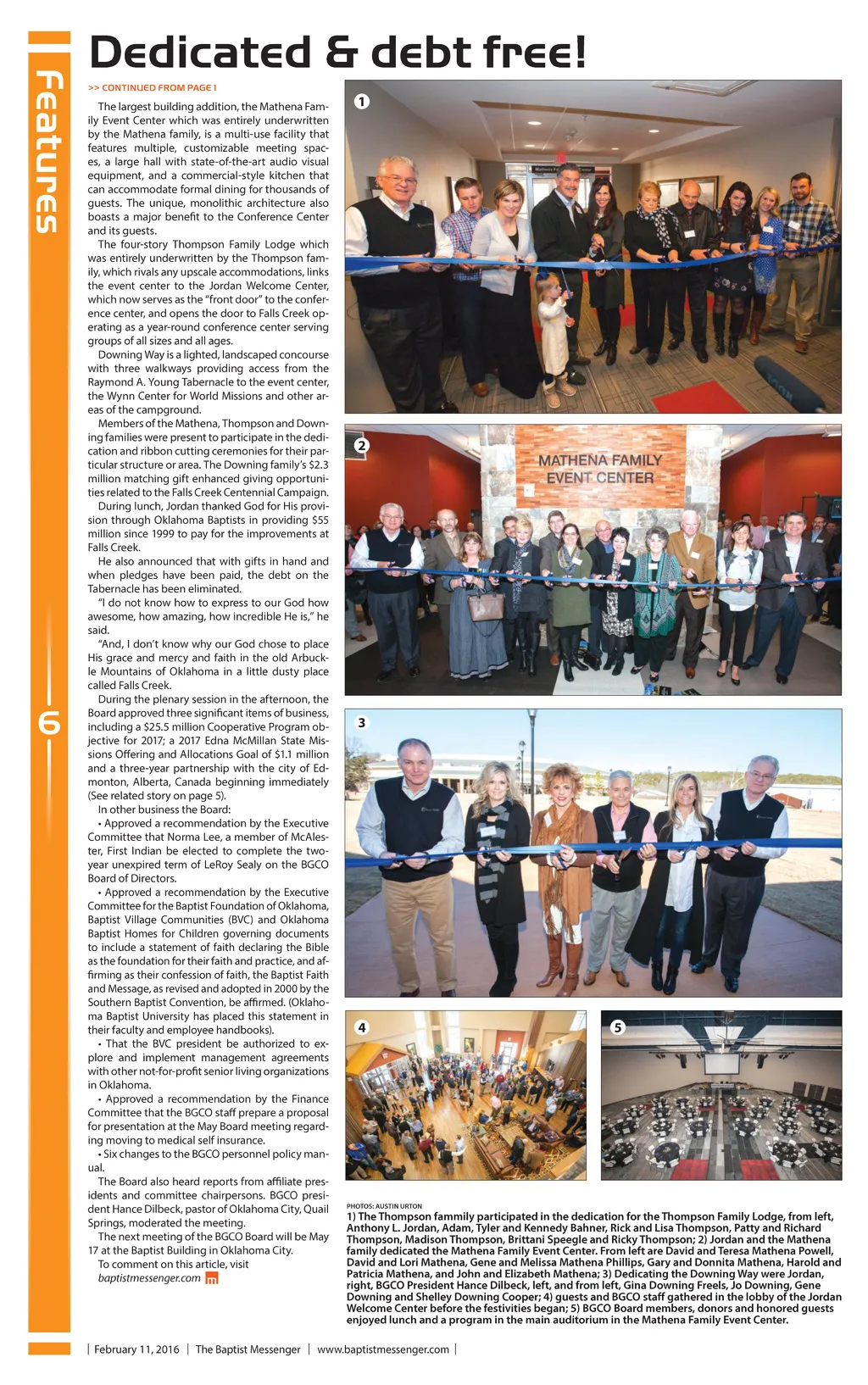 Features

6

Dedicated & debt free!

>> CONTINUED FROM PAGE 1

The largest building addition, the Mathena Family Event Center which was entirely underwritten by the Mathena family, is a multi-use facility that features multiple, customizable meeting spaces, a large hall with state-of-the-art audio visual equipment, and a commercial-style kitchen that can accommodate formal dining for thousands of guests. The unique, monolithic architecture also boasts a major benefit to the Conference Center and its guests.

The four-story Thompson Family Lodge which was entirely underwritten by the Thompson family, which rivals any upscale accommodations, links the event center to the Jordan Welcome Center, which now serves as the "front door" to the conference center, and opens the door to Falls Creek operating as a year-round conference center serving groups of all sizes and all ages.

Downing Way is a lighted, landscaped concourse with three walkways providing access from the Raymond A. Young Tabernacle to the event center, the Wynn Center for World Missions and other areas of the campground.

Members of the Mathena, Thompson and Downing families were present to participate in the dedication and ribbon cutting ceremonies for their particular structure or area. The Downing family's $2.3 million matching gift enhanced giving opportunities related to the Falls Creek Centennial Campaign.

During lunch, Jordan thanked God for His provision through Oklahoma Baptists in providing $55 million since 1999 to pay for the improvements at Falls Creek.

He also announced that with gifts in hand and when pledges have been paid, the debt on the Tabernacle has been eliminated.

"I do not know how to express to our God how awesome, how amazing, how incredible He is," he said.

"And, I don't know why our God chose to place His grace and mercy and faith in the old Arbuckle Mountains of Oklahoma in a little dusty place called Falls Creek.

During the plenary session in the afternoon, the Board approved three significant items of business, including a $25.5 million Cooperative Program objective for 2017; a 2017 Edna McMillan State Missions Offering and Allocations Goal of $1.1 million and a three-year partnership with the city of Edmonton, Alberta, Canada beginning immediately (See related story on page 5).

In other business the Board:

• Approved a recommendation by the Executive Committee that Norma Lee, a member of McAlester, First Indian be elected to complete the two-year unexpired term of LeRoy Sealy on the BGCO Board of Directors.

• Approved a recommendation by the Executive Committee for the Baptist Foundation of Oklahoma, Baptist Village Communities (BVC) and Oklahoma Baptist Homes for Children governing documents to include a statement of faith declaring the Bible as the foundation for their faith and practice, and affirming as their confession of faith, the Baptist Faith and Message, as revised and adopted in 2000 by the Southern Baptist Convention, be affirmed. (Oklahoma Baptist University has placed this statement in their faculty and employee handbooks).

• That the BVC president be authorized to explore and implement management agreements with other not-for-profit senior living organizations in Oklahoma.

• Approved a recommendation by the Finance Committee that the BGCO staff prepare a proposal for presentation at the May Board meeting regarding moving to medical self insurance.

• Six changes to the BGCO personnel policy manual.

The Board also heard reports from affiliate presidents and committee chairpersons. BGCO president Hance Dilbeck, pastor of Oklahoma City, Quail Springs, moderated the meeting.

The next meeting of the BGCO Board will be May 17 at the Baptist Building in Oklahoma City.

To comment on this article, visit baptistmessenger.com

1

2

MATHENA FAMILY EVENT CENTER

3

4

5

PHOTOS: AUSTIN URTON
1) The Thompson fammily participated in the dedication for the Thompson Family Lodge, from left, Anthony L. Jordan, Adam, Tyler and Kennedy Bahner, Rick and Lisa Thompson, Patty and Richard Thompson, Madison Thompson, Brittani Speegle and Ricky Thompson; 2) Jordan and the Mathena family dedicated the Mathena Family Event Center. From left are David and Teresa Mathena Powell, David and Lori Mathena, Gene and Melissa Mathena Phillips, Gary and Donnita Mathena, Harold and Patricia Mathena, and John and Elizabeth Mathena; 3) Dedicating the Downing Way were Jordan, right, BGCO President Hance Dilbeck, left, and from left, Gina Downing Freels, Jo Downing, Gene Downing and Shelley Downing Cooper; 4) guests and BGCO staff gathered in the lobby of the Jordan Welcome Center before the festivities began; 5) BGCO Board members, donors and honored guests enjoyed lunch and a program in the main auditorium in the Mathena Family Event Center.

| February 11, 2016 | The Baptist Messenger | www.baptistmessenger.com |